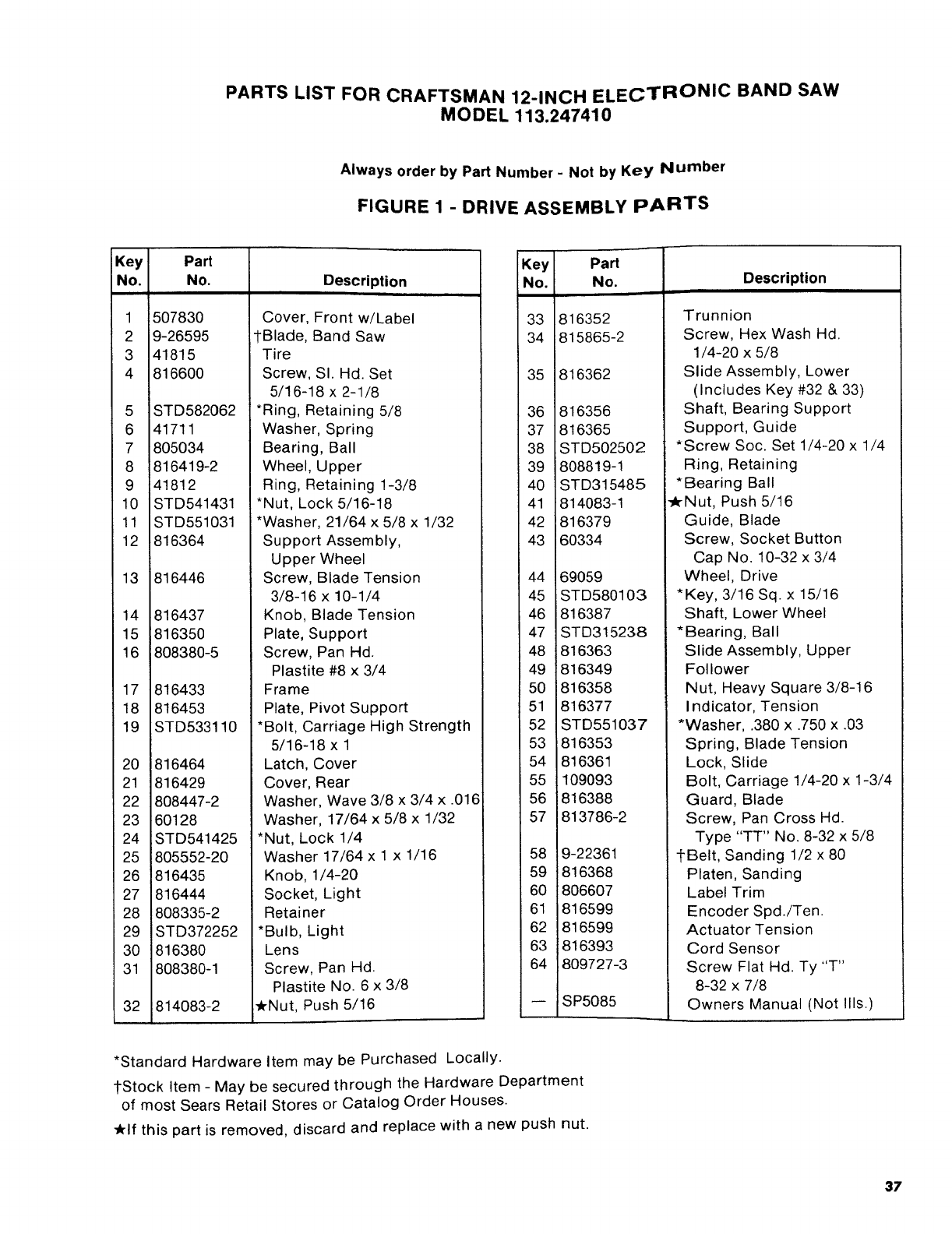 PARTS LIST FOR CRAFTSMAN 12-INCH ELECTRONIC BAND SAW
MODEL 113.247410

Always order by Part Number - Not by Key Number

FIGURE 1 - DRIVE ASSEMBLY PARTS

| Key No. | Part No. | Description |
|---|---|---|
| 1 | 507830 | Cover, Front w/Label |
| 2 | 9-26595 | †Blade, Band Saw |
| 3 | 41815 | Tire |
| 4 | 816600 | Screw, Sl. Hd. Set 5/16-18 x 2-1/8 |
| 5 | STD582062 | *Ring, Retaining 5/8 |
| 6 | 41711 | Washer, Spring |
| 7 | 805034 | Bearing, Ball |
| 8 | 816419-2 | Wheel, Upper |
| 9 | 41812 | Ring, Retaining 1-3/8 |
| 10 | STD541431 | *Nut, Lock 5/16-18 |
| 11 | STD551031 | *Washer, 21/64 x 5/8 x 1/32 |
| 12 | 816364 | Support Assembly, Upper Wheel |
| 13 | 816446 | Screw, Blade Tension 3/8-16 x 10-1/4 |
| 14 | 816437 | Knob, Blade Tension |
| 15 | 816350 | Plate, Support |
| 16 | 808380-5 | Screw, Pan Hd. Plastite #8 x 3/4 |
| 17 | 816433 | Frame |
| 18 | 816453 | Plate, Pivot Support |
| 19 | STD533110 | *Bolt, Carriage High Strength 5/16-18 x 1 |
| 20 | 816464 | Latch, Cover |
| 21 | 816429 | Cover, Rear |
| 22 | 808447-2 | Washer, Wave 3/8 x 3/4 x .016 |
| 23 | 60128 | Washer, 17/64 x 5/8 x 1/32 |
| 24 | STD541425 | *Nut, Lock 1/4 |
| 25 | 805552-20 | Washer 17/64 x 1 x 1/16 |
| 26 | 816435 | Knob, 1/4-20 |
| 27 | 816444 | Socket, Light |
| 28 | 808335-2 | Retainer |
| 29 | STD372252 | *Bulb, Light |
| 30 | 816380 | Lens |
| 31 | 808380-1 | Screw, Pan Hd. Plastite No. 6 x 3/8 |
| 32 | 814083-2 | ★Nut, Push 5/16 |

| Key No. | Part No. | Description |
|---|---|---|
| 33 | 816352 | Trunnion |
| 34 | 815865-2 | Screw, Hex Wash Hd. 1/4-20 x 5/8 |
| 35 | 816362 | Slide Assembly, Lower (Includes Key #32 & 33) |
| 36 | 816356 | Shaft, Bearing Support |
| 37 | 816365 | Support, Guide |
| 38 | STD502502 | *Screw Soc. Set 1/4-20 x 1/4 |
| 39 | 808819-1 | Ring, Retaining |
| 40 | STD315485 | *Bearing Ball |
| 41 | 814083-1 | ★Nut, Push 5/16 |
| 42 | 816379 | Guide, Blade |
| 43 | 60334 | Screw, Socket Button Cap No. 10-32 x 3/4 |
| 44 | 69059 | Wheel, Drive |
| 45 | STD580103 | *Key, 3/16 Sq. x 15/16 |
| 46 | 816387 | Shaft, Lower Wheel |
| 47 | STD315238 | *Bearing, Ball |
| 48 | 816363 | Slide Assembly, Upper |
| 49 | 816349 | Follower |
| 50 | 816358 | Nut, Heavy Square 3/8-16 |
| 51 | 816377 | Indicator, Tension |
| 52 | STD551037 | *Washer, .380 x .750 x .03 |
| 53 | 816353 | Spring, Blade Tension |
| 54 | 816361 | Lock, Slide |
| 55 | 109093 | Bolt, Carriage 1/4-20 x 1-3/4 |
| 56 | 816388 | Guard, Blade |
| 57 | 813786-2 | Screw, Pan Cross Hd. Type "TT" No. 8-32 x 5/8 |
| 58 | 9-22361 | †Belt, Sanding 1/2 x 80 |
| 59 | 816368 | Platen, Sanding |
| 60 | 806607 | Label Trim |
| 61 | 816599 | Encoder Spd./Ten. |
| 62 | 816599 | Actuator Tension |
| 63 | 816393 | Cord Sensor |
| 64 | 809727-3 | Screw Flat Hd. Ty "T" 8-32 x 7/8 |
| — | SP5085 | Owners Manual (Not Ills.) |

*Standard Hardware Item may be Purchased Locally.

†Stock Item - May be secured through the Hardware Department of most Sears Retail Stores or Catalog Order Houses.

★If this part is removed, discard and replace with a new push nut.

37